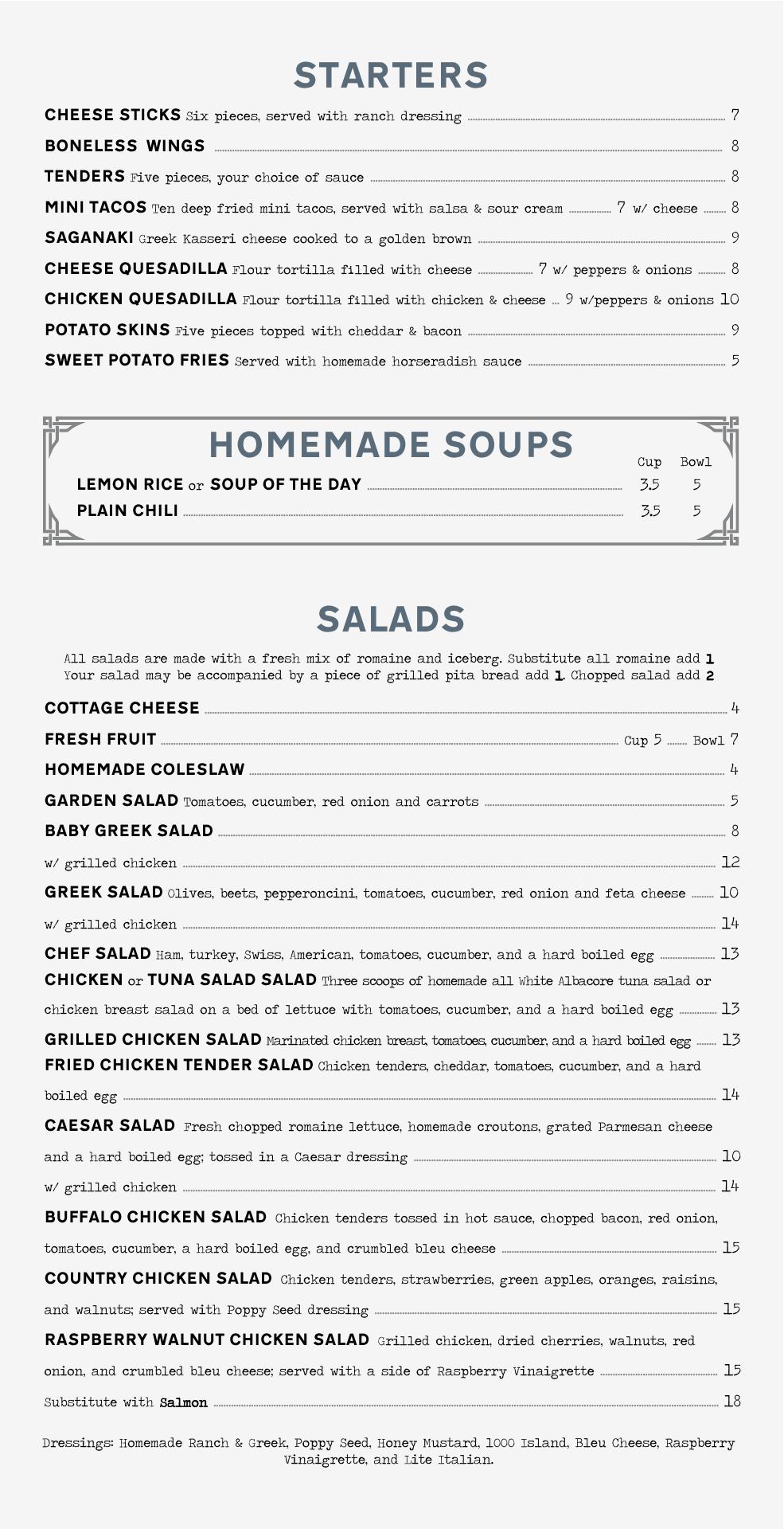 STARTERS

CHEESE STICKS Six pieces, served with ranch dressing 7

BONELESS WINGS 8

TENDERS Five pieces, your choice of sauce 8

MINI TACOS Ten deep fried mini tacos, served with salsa & sour cream 7 w/ cheese 8

SAGANAKI Greek Kasseri cheese cooked to a golden brown 9

CHEESE QUESADILLA Flour tortilla filled with cheese 7 w/ peppers & onions 8

CHICKEN QUESADILLA Flour tortilla filled with chicken & cheese 9 w/peppers & onions 10

POTATO SKINS Five pieces topped with cheddar & bacon 9

SWEET POTATO FRIES Served with homemade horseradish sauce 5

HOMEMADE SOUPS

| | Cup | Bowl |
|---|---|---|
| LEMON RICE or SOUP OF THE DAY | 3.5 | 5 |
| PLAIN CHILI | 3.5 | 5 |

SALADS

All salads are made with a fresh mix of romaine and iceberg. Substitute all romaine add 1
Your salad may be accompanied by a piece of grilled pita bread add 1. Chopped salad add 2

COTTAGE CHEESE 4

FRESH FRUIT Cup 5 Bowl 7

HOMEMADE COLESLAW 4

GARDEN SALAD Tomatoes, cucumber, red onion and carrots 5

BABY GREEK SALAD 8

w/ grilled chicken 12

GREEK SALAD Olives, beets, pepperoncini, tomatoes, cucumber, red onion and feta cheese 10

w/ grilled chicken 14

CHEF SALAD Ham, turkey, Swiss, American, tomatoes, cucumber, and a hard boiled egg 13

CHICKEN or TUNA SALAD SALAD Three scoops of homemade all White Albacore tuna salad or chicken breast salad on a bed of lettuce with tomatoes, cucumber, and a hard boiled egg 13

GRILLED CHICKEN SALAD Marinated chicken breast, tomatoes, cucumber, and a hard boiled egg 13

FRIED CHICKEN TENDER SALAD Chicken tenders, cheddar, tomatoes, cucumber, and a hard boiled egg 14

CAESAR SALAD Fresh chopped romaine lettuce, homemade croutons, grated Parmesan cheese and a hard boiled egg; tossed in a Caesar dressing 10

w/ grilled chicken 14

BUFFALO CHICKEN SALAD Chicken tenders tossed in hot sauce, chopped bacon, red onion, tomatoes, cucumber, a hard boiled egg, and crumbled bleu cheese 15

COUNTRY CHICKEN SALAD Chicken tenders, strawberries, green apples, oranges, raisins, and walnuts; served with Poppy Seed dressing 15

RASPBERRY WALNUT CHICKEN SALAD Grilled chicken, dried cherries, walnuts, red onion, and crumbled bleu cheese; served with a side of Raspberry Vinaigrette 15

Substitute with Salmon 18

Dressings: Homemade Ranch & Greek, Poppy Seed, Honey Mustard, 1000 Island, Bleu Cheese, Raspberry Vinaigrette, and Lite Italian.